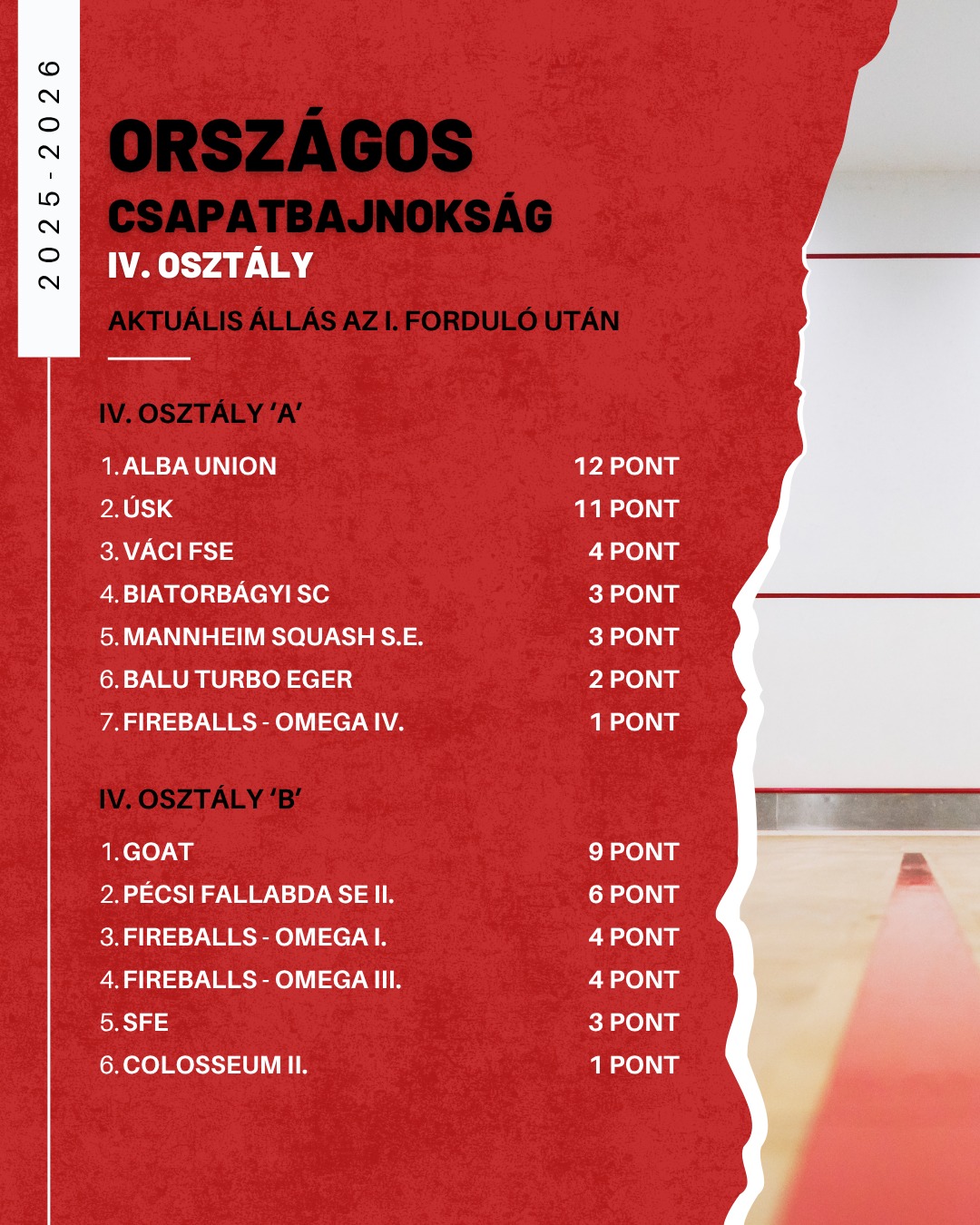 2025-2026

ORSZÁGOS
CSAPATBAJNOKSÁG
IV. OSZTÁLY

AKTUÁLIS ÁLLÁS AZ I. FORDULÓ UTÁN

IV. OSZTÁLY 'A'

1. ALBA UNION 12 PONT
2. ÚSK 11 PONT
3. VÁCI FSE 4 PONT
4. BIATORBÁGYI SC 3 PONT
5. MANNHEIM SQUASH S.E. 3 PONT
6. BALU TURBO EGER 2 PONT
7. FIREBALLS - OMEGA IV. 1 PONT

IV. OSZTÁLY 'B'

1. GOAT 9 PONT
2. PÉCSI FALLABDA SE II. 6 PONT
3. FIREBALLS - OMEGA I. 4 PONT
4. FIREBALLS - OMEGA III. 4 PONT
5. SFE 3 PONT
6. COLOSSEUM II. 1 PONT